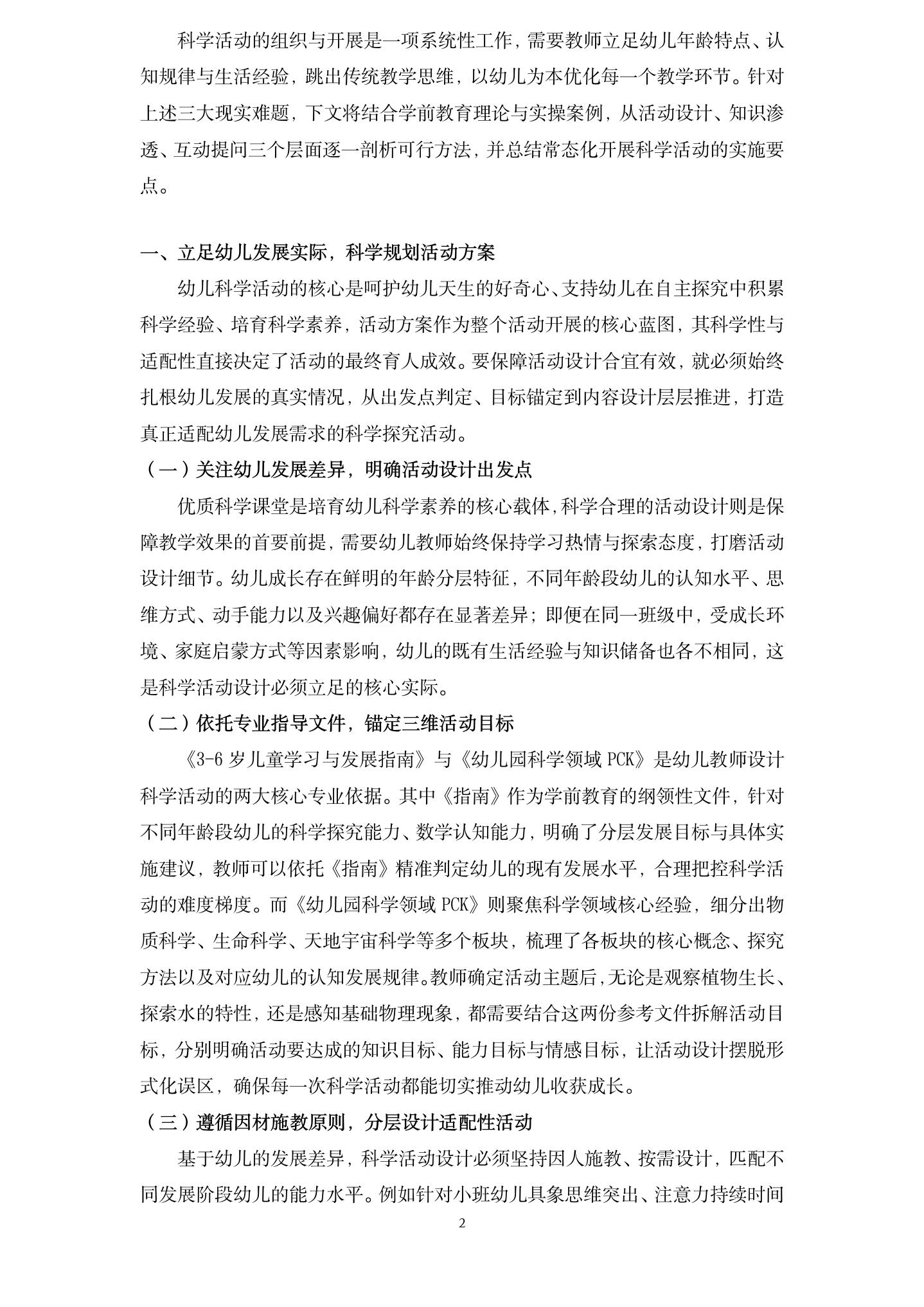 科学活动的组织与开展是一项系统性工作，需要教师立足幼儿年龄特点、认知规律与生活经验，跳出传统教学思维，以幼儿为本优化每一个教学环节。针对上述三大现实难题，下文将结合学前教育理论与实操案例，从活动设计、知识渗透、互动提问三个层面逐一剖析可行方法，并总结常态化开展科学活动的实施要点。

一、立足幼儿发展实际，科学规划活动方案

幼儿科学活动的核心是呵护幼儿天生的好奇心、支持幼儿在自主探究中积累科学经验、培育科学素养，活动方案作为整个活动开展的核心蓝图，其科学性与适配性直接决定了活动的最终育人成效。要保障活动设计合宜有效，就必须始终扎根幼儿发展的真实情况，从出发点判定、目标锚定到内容设计层层推进，打造真正适配幼儿发展需求的科学探究活动。

（一）关注幼儿发展差异，明确活动设计出发点

优质科学课堂是培育幼儿科学素养的核心载体，科学合理的活动设计则是保障教学效果的首要前提，需要幼儿教师始终保持学习热情与探索态度，打磨活动设计细节。幼儿成长存在鲜明的年龄分层特征，不同年龄段幼儿的认知水平、思维方式、动手能力以及兴趣偏好都存在显著差异；即便在同一班级中，受成长环境、家庭启蒙方式等因素影响，幼儿的既有生活经验与知识储备也各不相同，这是科学活动设计必须立足的核心实际。

（二）依托专业指导文件，锚定三维活动目标

《3-6岁儿童学习与发展指南》与《幼儿园科学领域PCK》是幼儿教师设计科学活动的两大核心专业依据。其中《指南》作为学前教育的纲领性文件，针对不同年龄段幼儿的科学探究能力、数学认知能力，明确了分层发展目标与具体实施建议，教师可以依托《指南》精准判定幼儿的现有发展水平，合理把控科学活动的难度梯度。而《幼儿园科学领域PCK》则聚焦科学领域核心经验，细分出物质科学、生命科学、天地宇宙科学等多个板块，梳理了各板块的核心概念、探究方法以及对应幼儿的认知发展规律。教师确定活动主题后，无论是观察植物生长、探索水的特性，还是感知基础物理现象，都需要结合这两份参考文件拆解活动目标，分别明确活动要达成的知识目标、能力目标与情感目标，让活动设计摆脱形式化误区，确保每一次科学活动都能切实推动幼儿收获成长。

（三）遵循因材施教原则，分层设计适配性活动

基于幼儿的发展差异，科学活动设计必须坚持因人施教、按需设计，匹配不同发展阶段幼儿的能力水平。例如针对小班幼儿具象思维突出、注意力持续时间

2